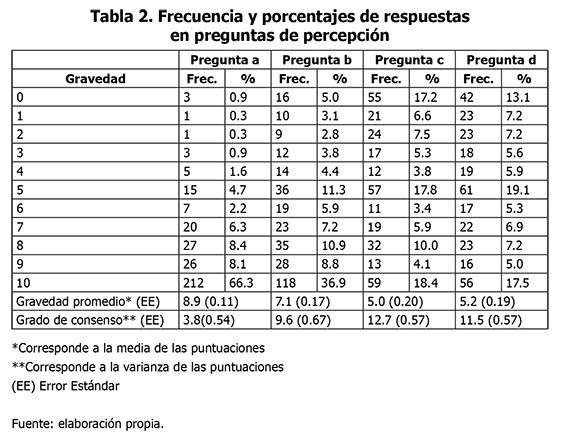 Tabla 2. Frecuencia y porcentajes de respuestas en preguntas de percepción

| | Pregunta a | | Pregunta b | | Pregunta c | | Pregunta d | |
|---|---|---|---|---|---|---|---|---|
| Gravedad | Frec. | % | Frec. | % | Frec. | % | Frec. | % |
| 0 | 3 | 0.9 | 16 | 5.0 | 55 | 17.2 | 42 | 13.1 |
| 1 | 1 | 0.3 | 10 | 3.1 | 21 | 6.6 | 23 | 7.2 |
| 2 | 1 | 0.3 | 9 | 2.8 | 24 | 7.5 | 23 | 7.2 |
| 3 | 3 | 0.9 | 12 | 3.8 | 17 | 5.3 | 18 | 5.6 |
| 4 | 5 | 1.6 | 14 | 4.4 | 12 | 3.8 | 19 | 5.9 |
| 5 | 15 | 4.7 | 36 | 11.3 | 57 | 17.8 | 61 | 19.1 |
| 6 | 7 | 2.2 | 19 | 5.9 | 11 | 3.4 | 17 | 5.3 |
| 7 | 20 | 6.3 | 23 | 7.2 | 19 | 5.9 | 22 | 6.9 |
| 8 | 27 | 8.4 | 35 | 10.9 | 32 | 10.0 | 23 | 7.2 |
| 9 | 26 | 8.1 | 28 | 8.8 | 13 | 4.1 | 16 | 5.0 |
| 10 | 212 | 66.3 | 118 | 36.9 | 59 | 18.4 | 56 | 17.5 |
| Gravedad promedio* (EE) | 8.9 (0.11) | | 7.1 (0.17) | | 5.0 (0.20) | | 5.2 (0.19) | |
| Grado de consenso** (EE) | 3.8(0.54) | | 9.6 (0.67) | | 12.7 (0.57) | | 11.5 (0.57) | |

*Corresponde a la media de las puntuaciones
**Corresponde a la varianza de las puntuaciones
(EE) Error Estándar

Fuente: elaboración propia.